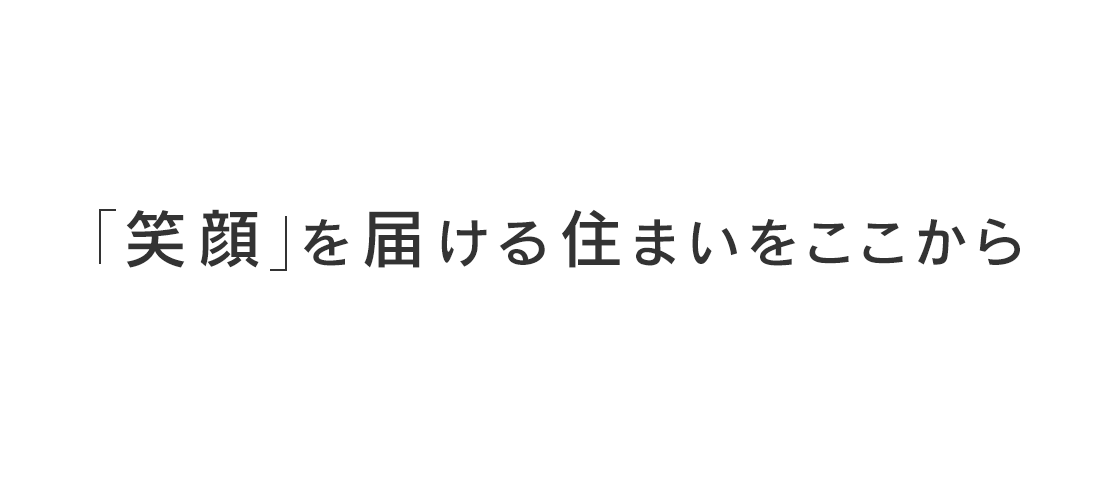 「笑顔」を届ける住まいをここから